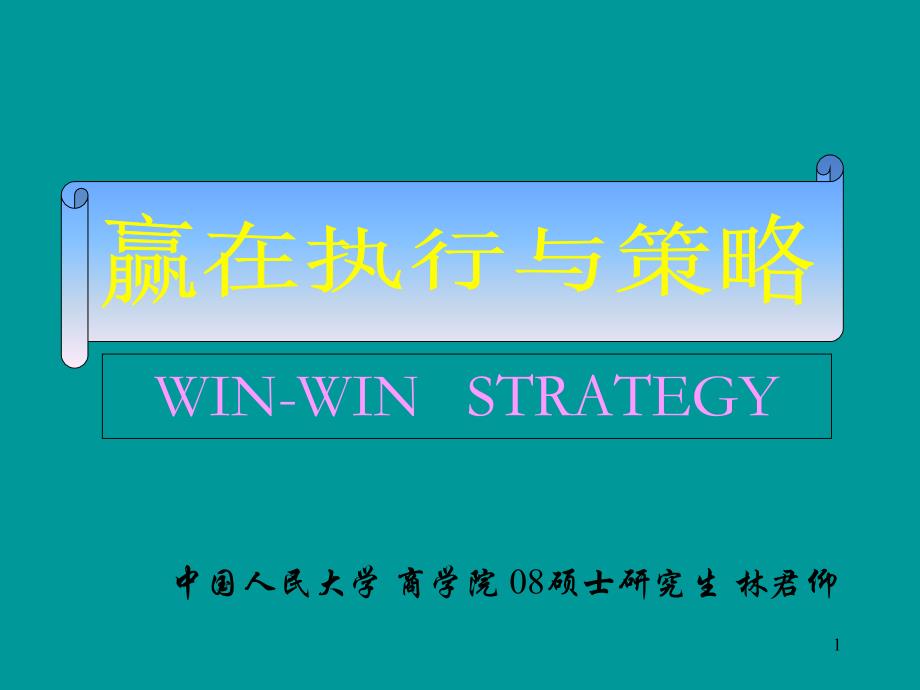 赢在执行与策略

WIN-WIN STRATEGY

中国人民大学 商学院 08硕士研究生 林君仰

1